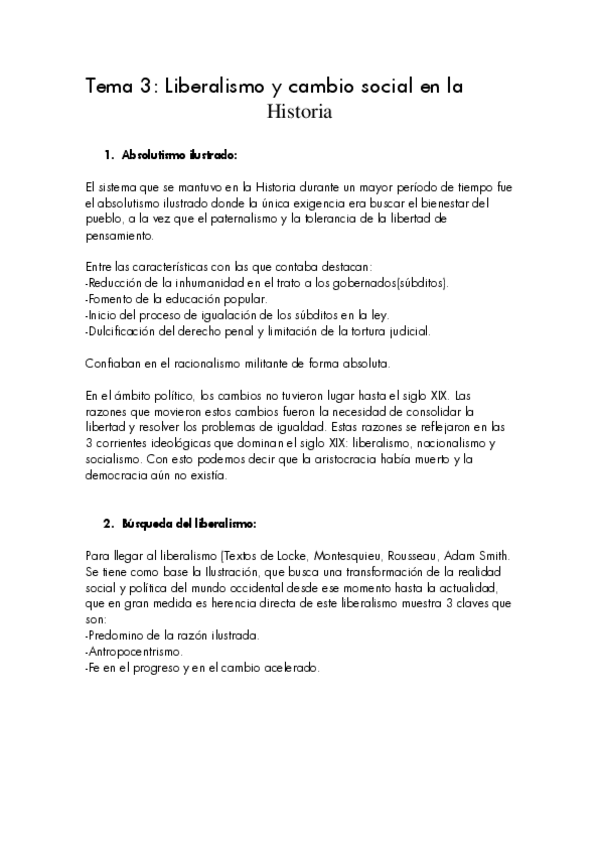 Tema 3: Liberalismo y cambio social en la Historia

1. Absolutismo ilustrado:

El sistema que se mantuvo en la Historia durante un mayor período de tiempo fue el absolutismo ilustrado donde la única exigencia era buscar el bienestar del pueblo, a la vez que el paternalismo y la tolerancia de la libertad de pensamiento.

Entre las características con las que contaba destacan:
-Reducción de la inhumanidad en el trato a los gobernados(súbditos).
-Fomento de la educación popular.
-Inicio del proceso de igualación de los súbditos en la ley.
-Dulcificación del derecho penal y limitación de la tortura judicial.

Confiaban en el racionalismo militante de forma absoluta.

En el ámbito político, los cambios no tuvieron lugar hasta el siglo XIX. Las razones que movieron estos cambios fueron la necesidad de consolidar la libertad y resolver los problemas de igualdad. Estas razones se reflejaron en las 3 corrientes ideológicas que dominan el siglo XIX: liberalismo, nacionalismo y socialismo. Con esto podemos decir que la aristocracia había muerto y la democracia aún no existía.

2. Búsqueda del liberalismo:

Para llegar al liberalismo (Textos de Locke, Montesquieu, Rousseau, Adam Smith. Se tiene como base la Ilustración, que busca una transformación de la realidad social y política del mundo occidental desde ese momento hasta la actualidad, que en gran medida es herencia directa de este liberalismo muestra 3 claves que son:
-Predomino de la razón ilustrada.
-Antropocentrismo.
-Fe en el progreso y en el cambio acelerado.